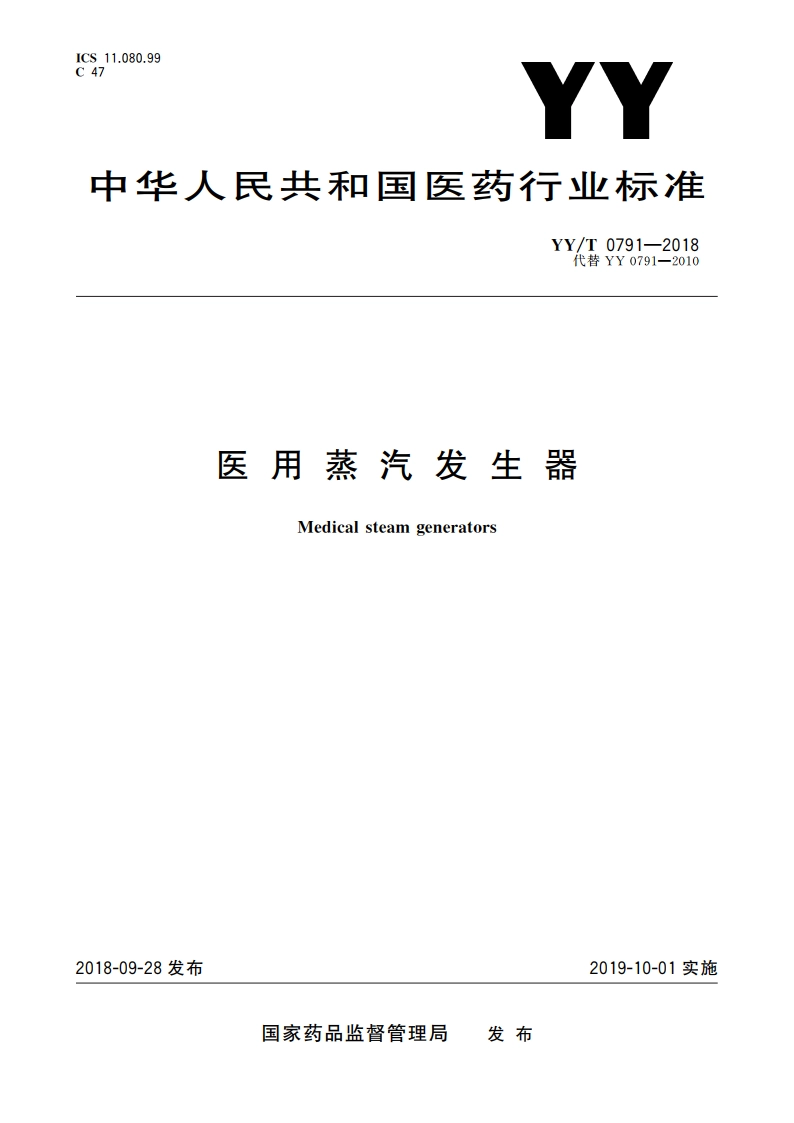 ICS 11.080.99
C 47

YY

中华人民共和国医药行业标准

YY/T 0791—2018
代替 YY 0791—2010

医用蒸汽发生器

Medical steam generators

2018-09-28 发布

2019-10-01 实施

国家药品监督管理局 发布